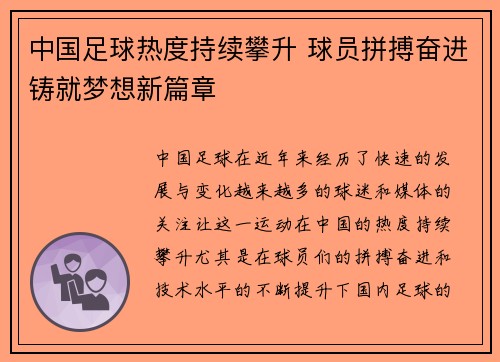 中国足球热度持续攀升 球员拼搏奋进铸就梦想新篇章

中国足球在近年来经历了快速的发展与变化越来越多的球迷和媒体的关注让这一运动在中国的热度持续攀升尤其是在球员们的拼搏奋进和技术水平的不断提升下国内足球的